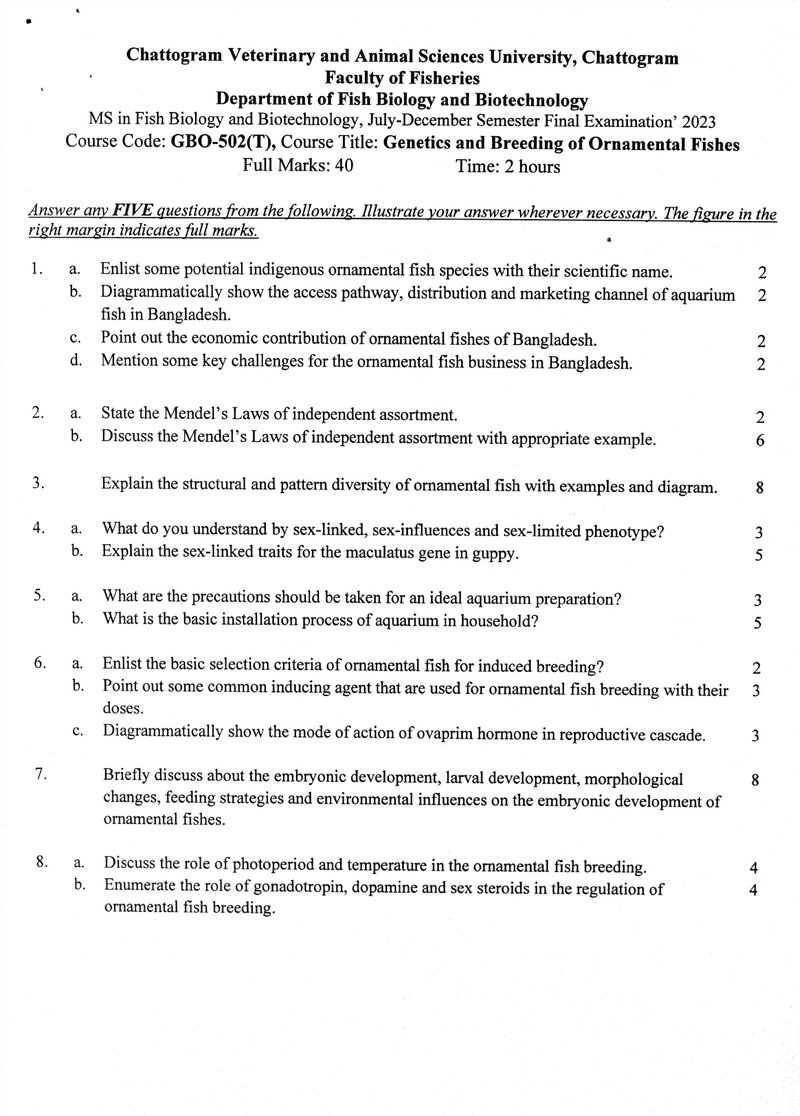 Chattogram Veterinary and Animal Sciences University, Chattogram
Faculty of Fisheries
Department of Fish Biology and Biotechnology
MS in Fish Biology and Biotechnology, July-December Semester Final Examination' 2023
Course Code: GBO-502(T), Course Title: Genetics and Breeding of Ornamental Fishes
Full Marks: 40 Time: 2 hours

Answer any FIVE questions from the following. Illustrate your answer wherever necessary. The figure in the right margin indicates full marks.

1. a. Enlist some potential indigenous ornamental fish species with their scientific name. 2
b. Diagrammatically show the access pathway, distribution and marketing channel of aquarium fish in Bangladesh. 2
c. Point out the economic contribution of ornamental fishes of Bangladesh. 2
d. Mention some key challenges for the ornamental fish business in Bangladesh. 2

2. a. State the Mendel's Laws of independent assortment. 2
b. Discuss the Mendel's Laws of independent assortment with appropriate example. 6

3. Explain the structural and pattern diversity of ornamental fish with examples and diagram. 8

4. a. What do you understand by sex-linked, sex-influences and sex-limited phenotype? 3
b. Explain the sex-linked traits for the maculatus gene in guppy. 5

5. a. What are the precautions should be taken for an ideal aquarium preparation? 3
b. What is the basic installation process of aquarium in household? 5

6. a. Enlist the basic selection criteria of ornamental fish for induced breeding? 2
b. Point out some common inducing agent that are used for ornamental fish breeding with their doses. 3
c. Diagrammatically show the mode of action of ovaprim hormone in reproductive cascade. 3

7. Briefly discuss about the embryonic development, larval development, morphological changes, feeding strategies and environmental influences on the embryonic development of ornamental fishes. 8

8. a. Discuss the role of photoperiod and temperature in the ornamental fish breeding. 4
b. Enumerate the role of gonadotropin, dopamine and sex steroids in the regulation of ornamental fish breeding. 4